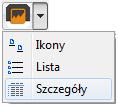 Ikony
Lista
Szczegóły